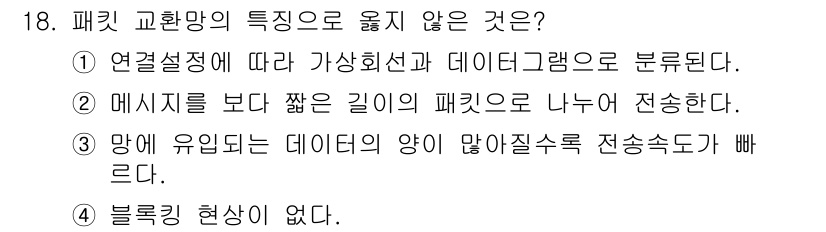 18. 패킷 교환망의 특징으로 옳지 않은 것은?

① 연결설정에 따라 가상회선과 데이터그램으로 분류된다.

② 메시지를 보다 짧은 길이의 패킷으로 나누어 전송한다.

③ 망에 유입되는 데이터의 양이 많아질수록 전송속도가 빠르다.

④ 블록킹 현상이 없다.